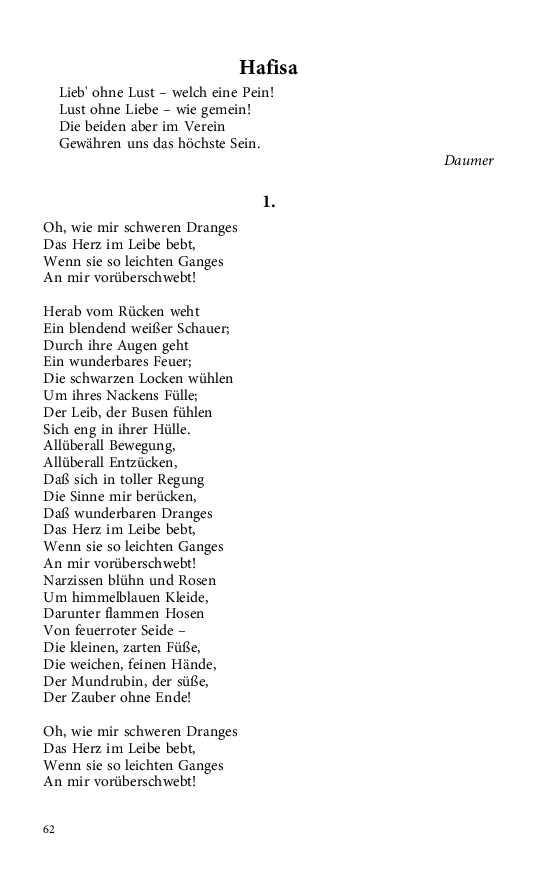 Hafisa

Lieb' ohne Lust – welch eine Pein!
Lust ohne Liebe – wie gemein!
Die beiden aber im Verein
Gewähren uns das höchste Sein.

Daumer

1.

Oh, wie mir schweren Dranges
Das Herz im Leibe bebt,
Wenn sie so leichten Ganges
An mir vorüberschwebt!

Herab vom Rücken weht
Ein blendend weißer Schauer;
Durch ihre Augen geht
Ein wunderbares Feuer;
Die schwarzen Locken wühlen
Um ihres Nackens Fülle;
Der Leib, der Busen fühlen
Sich eng in ihrer Hülle.
Allüberall Bewegung,
Allüberall Entzücken,
Daß sich in toller Regung
Die Sinne mir berücken,
Daß wunderbaren Dranges
Das Herz im Leibe bebt,
Wenn sie so leichten Ganges
An mir vorüberschwebt!
Narzissen blühn und Rosen
Um himmelblauen Kleide,
Darunter flammen Hosen
Von feuerroter Seide –
Die kleinen, zarten Füße,
Die weichen, feinen Hände,
Der Mundrubin, der süße,
Der Zauber ohne Ende!

Oh, wie mir schweren Dranges
Das Herz im Leibe bebt,
Wenn sie so leichten Ganges
An mir vorüberschwebt!

62